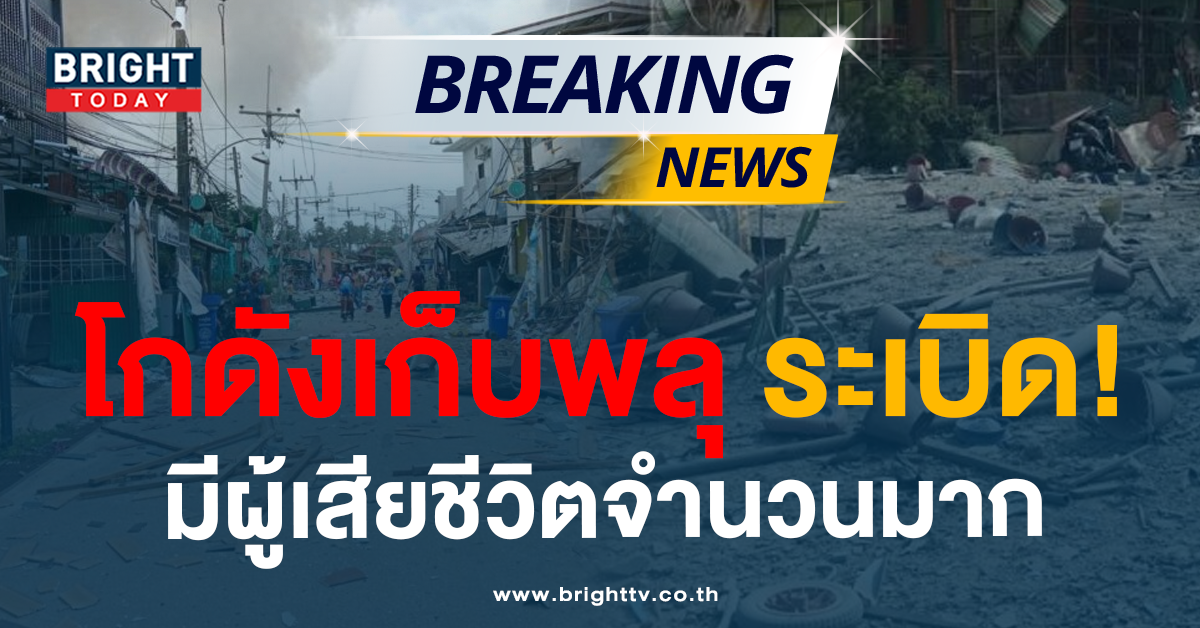 BRIGHT TODAY

BREAKING NEWS

โกดังเก็บพลุ ระเบิด!
มีผู้เสียชีวิตจำนวนมาก

www.brighttv.co.th